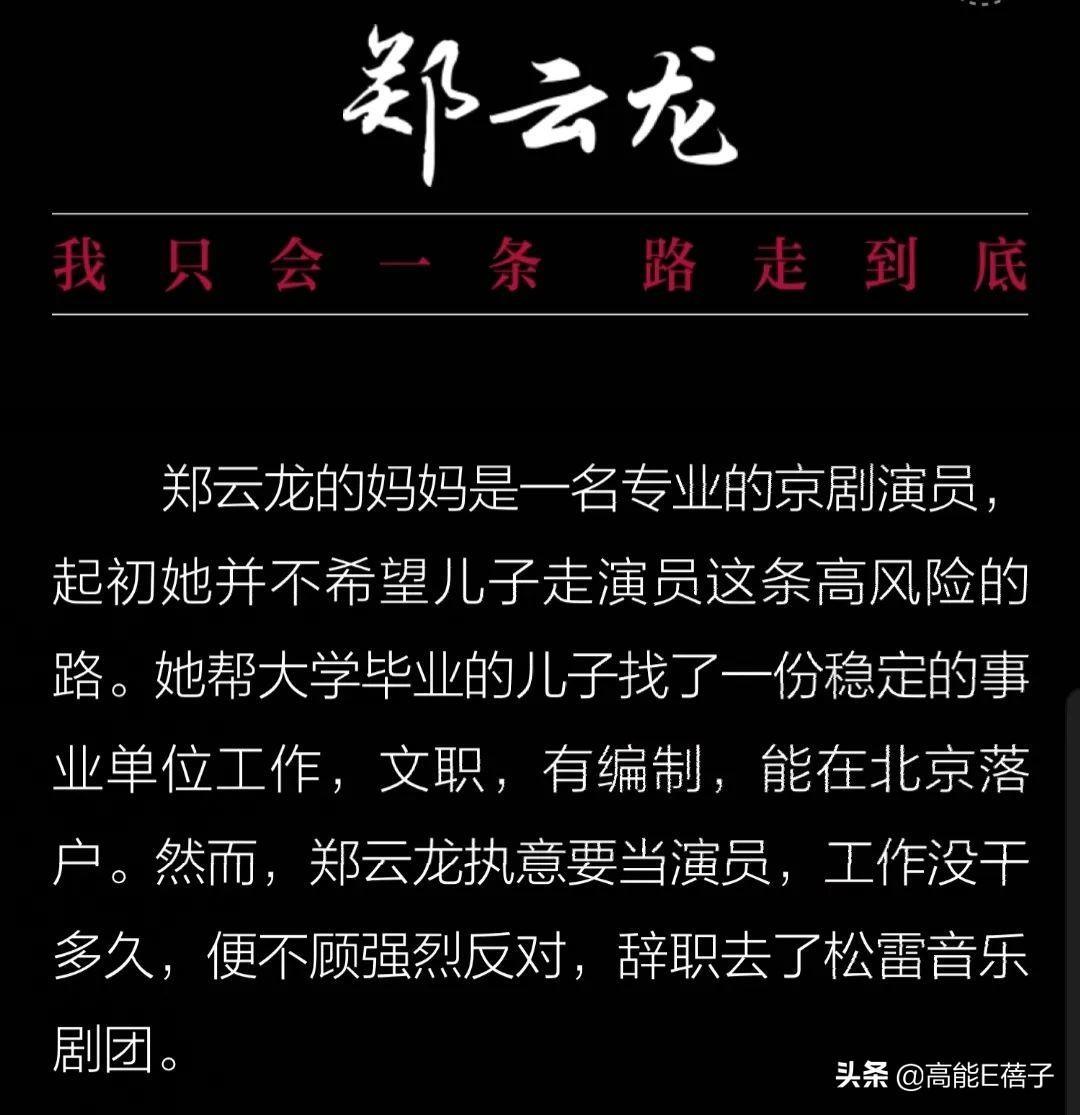 郑云龙

我只会一条 路走到底

郑云龙的妈妈是一名专业的京剧演员，起初她并不希望儿子走演员这条高风险的路。她帮大学毕业的儿子找了一份稳定的事业单位工作，文职，有编制，能在北京落户。然而，郑云龙执意要当演员，工作没干多久，便不顾强烈反对，辞职去了松雷音乐剧团。

头条 @高能E蓓子